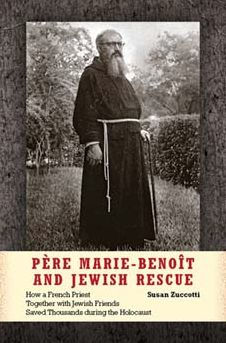 PÈRE MARIE-BENOÎT AND JEWISH RESCUE

How a French Priest Together with Jewish Friends Saved Thousands during the Holocaust

Susan Zuccotti